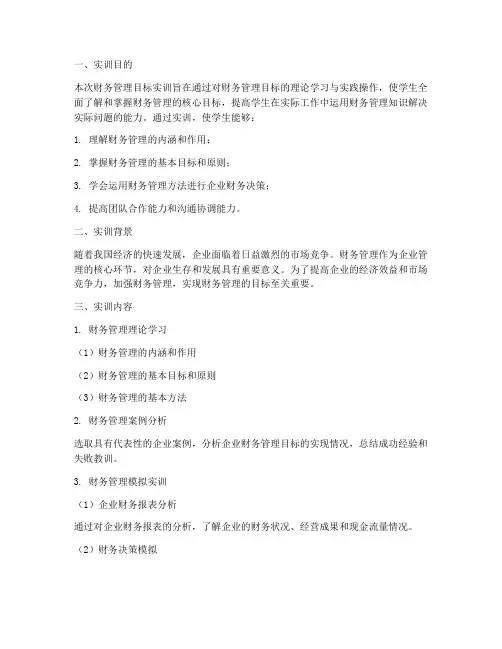 一、实训目的

本次财务管理目标实训旨在通过对财务管理目标的理论学习与实践操作，使学生全面了解和掌握财务管理的核心目标，提高学生在实际工作中运用财务管理知识解决实际问题的能力。通过实训，使学生能够：

1. 理解财务管理的内涵和作用；

2. 掌握财务管理的基本目标和原则；

3. 学会运用财务管理方法进行企业财务决策；

4. 提高团队合作能力和沟通协调能力。

二、实训背景

随着我国经济的快速发展，企业面临着日益激烈的市场竞争。财务管理作为企业管理的核心环节，对企业生存和发展具有重要意义。为了提高企业的经济效益和市场竞争力，加强财务管理，实现财务管理的目标至关重要。

三、实训内容

1. 财务管理理论学习

（1）财务管理的内涵和作用

（2）财务管理的基本目标和原则

（3）财务管理的基本方法

2. 财务管理案例分析

选取具有代表性的企业案例，分析企业财务管理目标的实现情况，总结成功经验和失败教训。

3. 财务管理模拟实训

（1）企业财务报表分析

通过对企业财务报表的分析，了解企业的财务状况、经营成果和现金流量情况。

（2）财务决策模拟